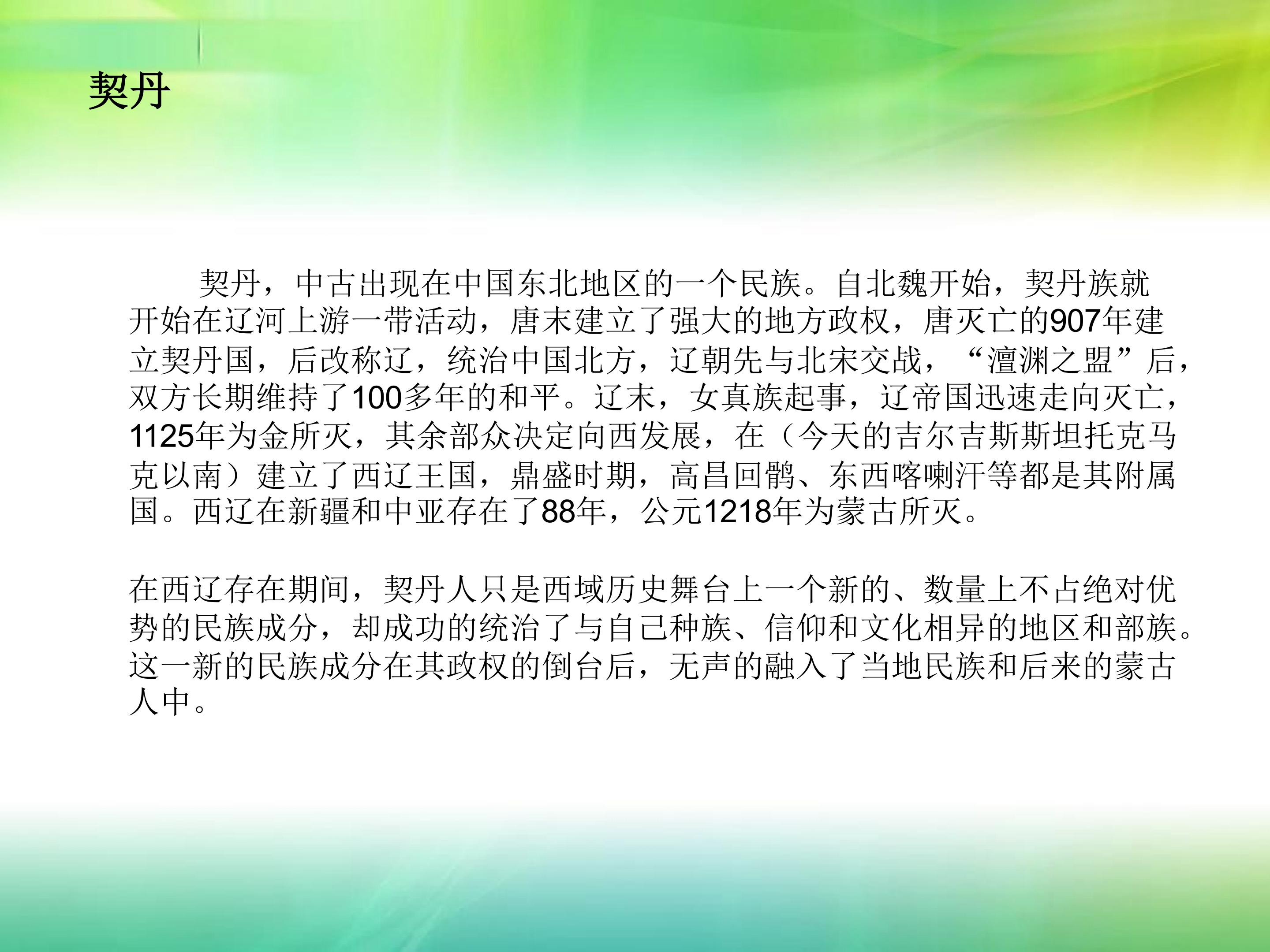 契丹

契丹，中古出现在中国东北地区的一个民族。自北魏开始，契丹族就开始在辽河上游一带活动，唐末建立了强大的地方政权，唐灭亡的907年建立契丹国，后改称辽，统治中国北方，辽朝先与北宋交战，“澶渊之盟”后，双方长期维持了100多年的和平。辽末，女真族起事，辽帝国迅速走向灭亡，1125年为金所灭，其余部众决定向西发展，在（今天的吉尔吉斯斯坦托克马克以南）建立了西辽王国，鼎盛时期，高昌回鹘、东西喀喇汗等都是其附属国。西辽在新疆和中亚存在了88年，公元1218年为蒙古所灭。

在西辽存在期间，契丹人只是西域历史舞台上一个新的、数量上不占绝对优势的民族成分，却成功的统治了与自己种族、信仰和文化相异的地区和部族。这一新的民族成分在其政权的倒台后，无声的融入了当地民族和后来的蒙古人中。